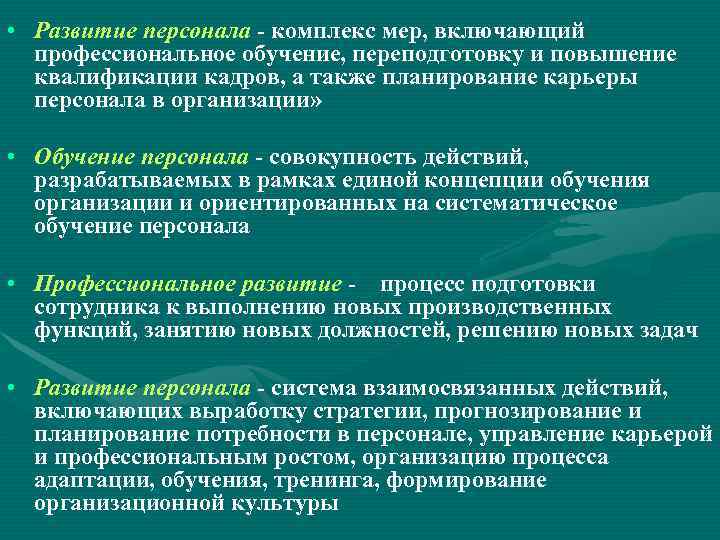 • Развитие персонала - комплекс мер, включающий профессиональное обучение, переподготовку и повышение квалификации кадров, а также планирование карьеры персонала в организации»

• Обучение персонала - совокупность действий, разрабатываемых в рамках единой концепции обучения организации и ориентированных на систематическое обучение персонала

• Профессиональное развитие - процесс подготовки сотрудника к выполнению новых производственных функций, занятию новых должностей, решению новых задач

• Развитие персонала - система взаимосвязанных действий, включающих выработку стратегии, прогнозирование и планирование потребности в персонале, управление карьерой и профессиональным ростом, организацию процесса адаптации, обучения, тренинга, формирование организационной культуры